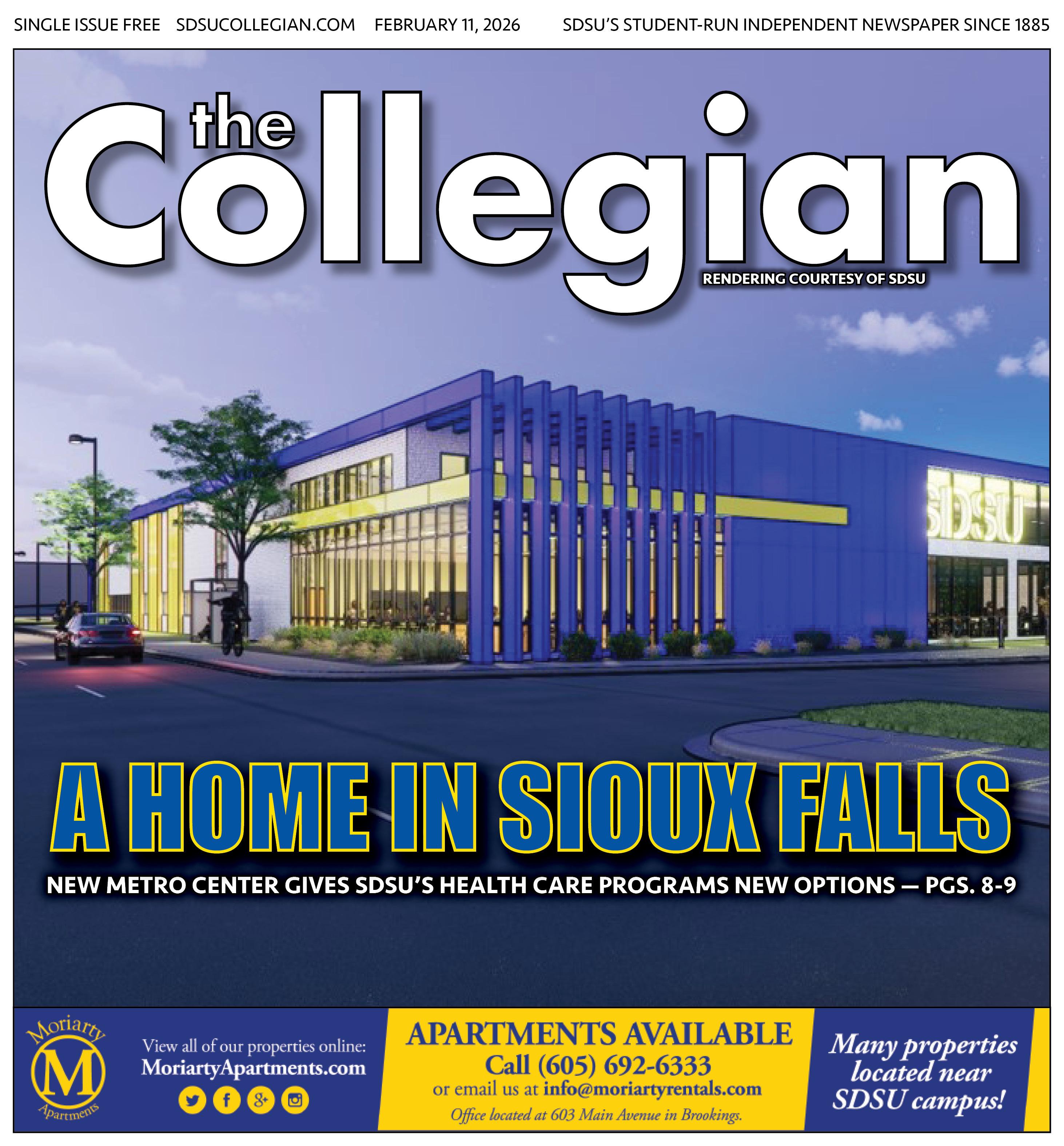 SINGLE ISSUE FREE SDSUCOLLEGIAN.COM FEBRUARY 11, 2026 SDSU'S STUDENT-RUN INDEPENDENT NEWSPAPER SINCE 1885

the Collegian

RENDERING COURTESY OF SDSU

SDSU

A HOME IN SIOUX FALLS

NEW METRO CENTER GIVES SDSU'S HEALTH CARE PROGRAMS NEW OPTIONS — PGS. 8-9

Moriarty
M
Apartments

View all of our properties online:
MoriartyApartments.com

APARTMENTS AVAILABLE
Call (605) 692-6333
or email us at info@moriartyrentals.com
Office located at 603 Main Avenue in Brookings.

Many properties located near SDSU campus!